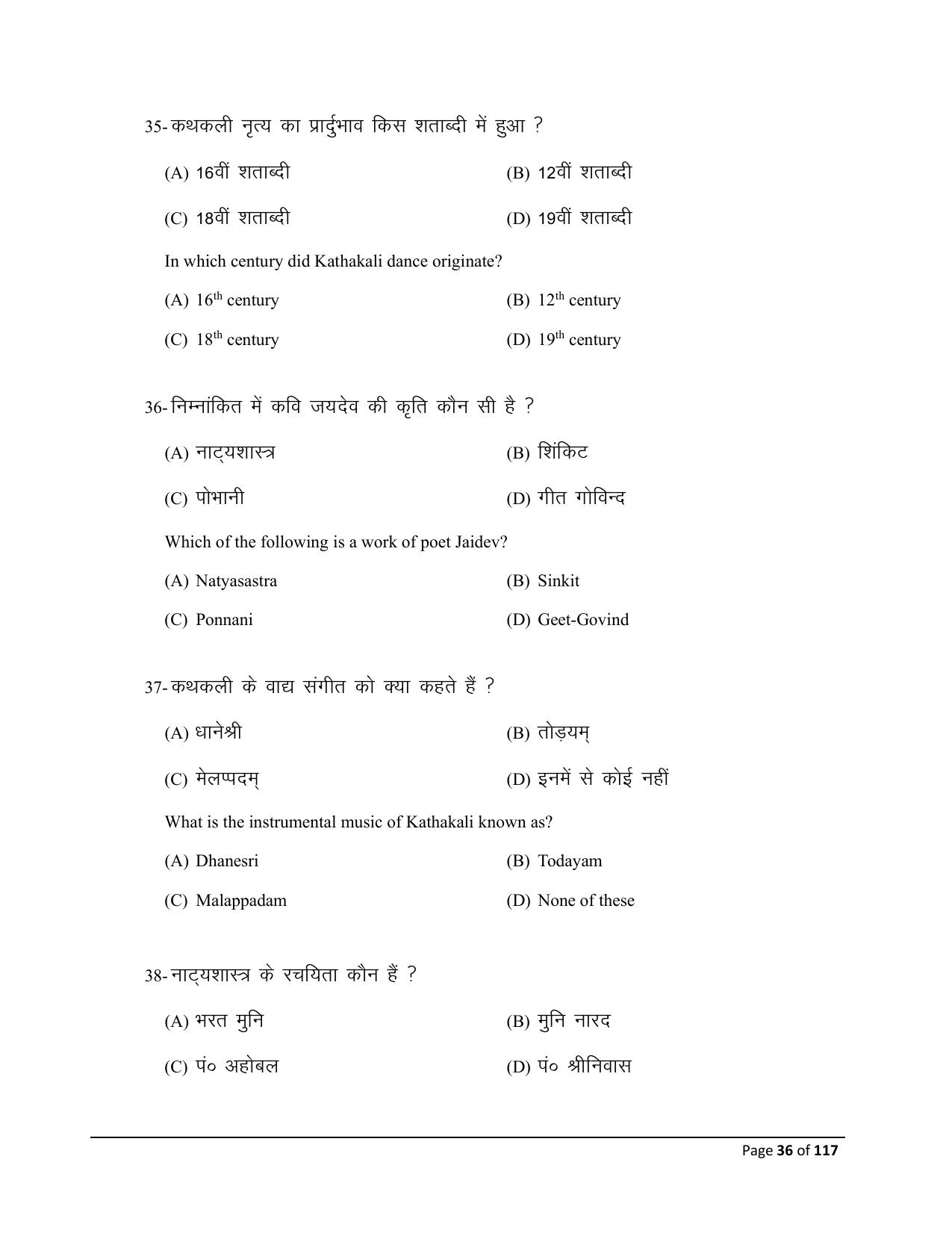 35- कथकली नृत्य का प्रार्दुभाव किस शताब्दी में हुआ ?

(A) 16वीं शताब्दी

(B) 12वीं शताब्दी

(C) 18वीं शताब्दी

(D) 19वीं शताब्दी

In which century did Kathakali dance originate?

(A) 16th century

(B) 12th century

(C) 18th century

(D) 19th century

36- निम्नांकित में कवि जयदेव की कृति कौन सी है ?

(A) नाट्यशास्त्र

(B) शिंकिट

(C) पोभानी

(D) गीत गोविन्द

Which of the following is a work of poet Jaidev?

(A) Natyasastra

(B) Sinkit

(C) Ponnani

(D) Geet-Govind

37- कथकली के वाद्य संगीत को क्या कहते हैं ?

(A) धानेश्री

(B) तोड़यम्

(C) मेलप्पदम्

(D) इनमें से कोई नहीं

What is the instrumental music of Kathakali known as?

(A) Dhanesri

(B) Todayam

(C) Malappadam

(D) None of these

38- नाट्यशास्त्र के रचयिता कौन हैं ?

(A) भरत मुनि

(B) मुनि नारद

(C) पं० अहोबल

(D) पं० श्रीनिवास

Page 36 of 117